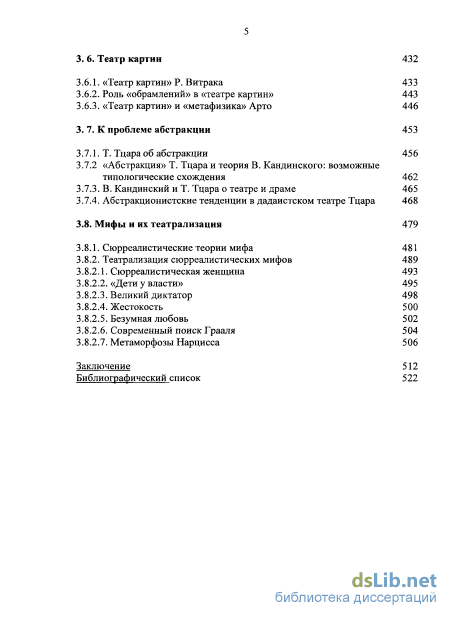 5

3. 6. Театр картин 432

3.6.1. «Театр картин» Р. Витрака 433
3.6.2. Роль «обрамлений» в «театре картин» 443
3.6.3. «Театр картин» и «метафизика» Арто 446

3. 7. К проблеме абстракции 453

3.7.1. Т. Тцара об абстракции 456
3.7.2 «Абстракция» Т. Тцара и теория В. Кандинского: возможные типологические схождения 462
3.7.3. В. Кандинский и Т. Тцара о театре и драме 465
3.7.4. Абстракционистские тенденции в дадаистском театре Тцара 468

3.8. Мифы и их театрализация 479

3.8.1. Сюрреалистические теории мифа 481
3.8.2. Театрализация сюрреалистических мифов 489
3.8.2.1. Сюрреалистическая женщина 493
3.8.2.2. «Дети у власти» 495
3.8.2.3. Великий диктатор 498
3.8.2.4. Жестокость 500
3.8.2.5. Безумная любовь 502
3.8.2.6. Современный поиск Грааля 504
3.8.2.7. Метаморфозы Нарцисса 506

Заключение 512
Библиографический список 522

dsLib.net
библиотека диссертаций